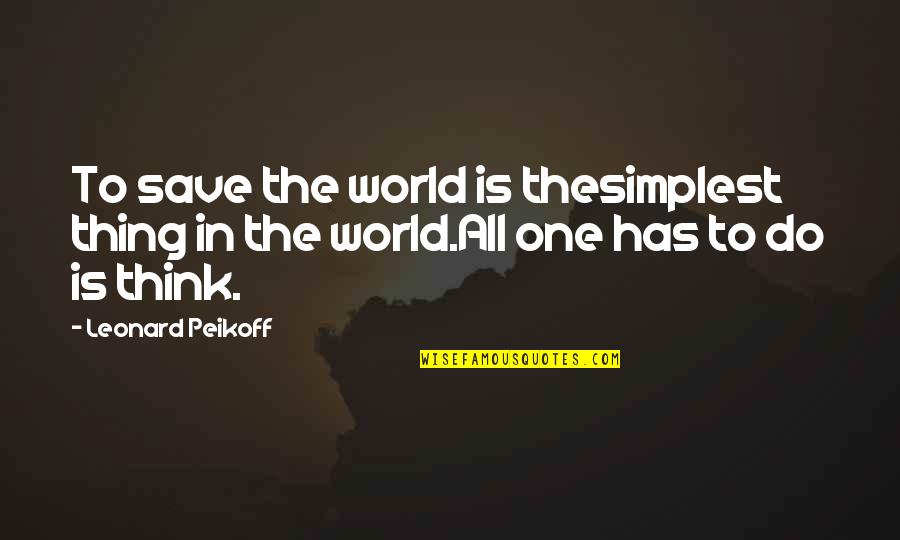 To save the world is thesimplest thing in the world.All one has to do is think.

- Leonard Peikoff

WISEFAMOUSQUOTES.COM